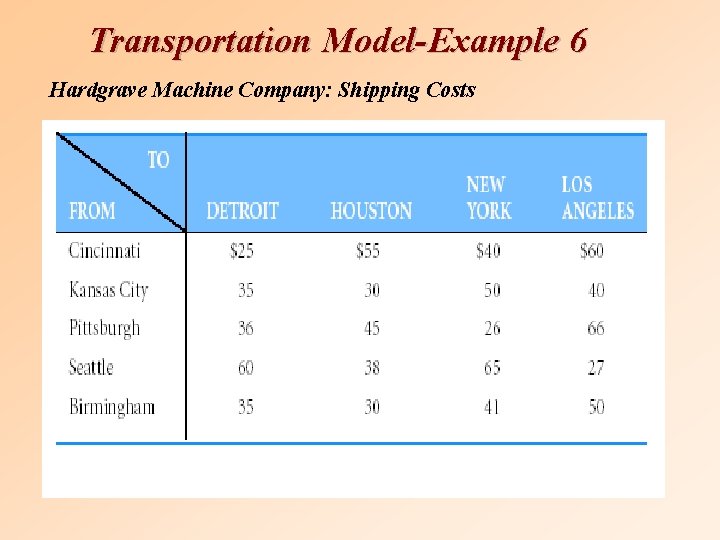 Transportation Model-Example 6

Hardgrave Machine Company: Shipping Costs

| TO FROM | DETROIT | HOUSTON | NEW YORK | LOS ANGELES |
|---|---|---|---|---|
| Cincinnati | $25 | $55 | $40 | $60 |
| Kansas City | 35 | 30 | 50 | 40 |
| Pittsburgh | 36 | 45 | 26 | 66 |
| Seattle | 60 | 38 | 65 | 27 |
| Birmingham | 35 | 30 | 41 | 50 |